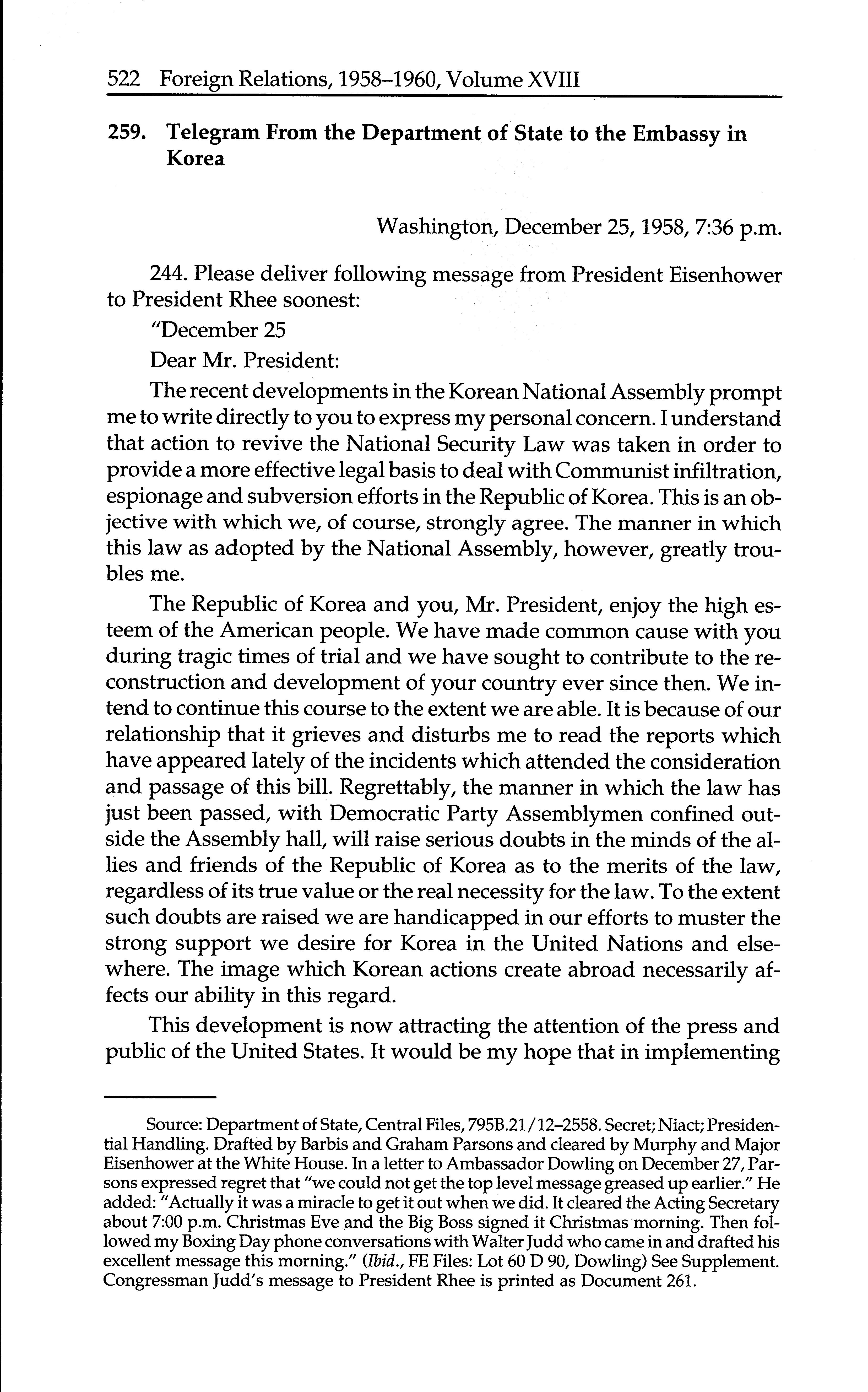 522 Foreign Relations, 1958–1960, Volume XVIII

259. Telegram From the Department of State to the Embassy in Korea

Washington, December 25, 1958, 7:36 p.m.

244. Please deliver following message from President Eisenhower to President Rhee soonest:

"December 25

Dear Mr. President:

The recent developments in the Korean National Assembly prompt me to write directly to you to express my personal concern. I understand that action to revive the National Security Law was taken in order to provide a more effective legal basis to deal with Communist infiltration, espionage and subversion efforts in the Republic of Korea. This is an objective with which we, of course, strongly agree. The manner in which this law as adopted by the National Assembly, however, greatly troubles me.

The Republic of Korea and you, Mr. President, enjoy the high esteem of the American people. We have made common cause with you during tragic times of trial and we have sought to contribute to the reconstruction and development of your country ever since then. We intend to continue this course to the extent we are able. It is because of our relationship that it grieves and disturbs me to read the reports which have appeared lately of the incidents which attended the consideration and passage of this bill. Regrettably, the manner in which the law has just been passed, with Democratic Party Assemblymen confined outside the Assembly hall, will raise serious doubts in the minds of the allies and friends of the Republic of Korea as to the merits of the law, regardless of its true value or the real necessity for the law. To the extent such doubts are raised we are handicapped in our efforts to muster the strong support we desire for Korea in the United Nations and elsewhere. The image which Korean actions create abroad necessarily affects our ability in this regard.

This development is now attracting the attention of the press and public of the United States. It would be my hope that in implementing

Source: Department of State, Central Files, 795B.21/12–2558. Secret; Niact; Presidential Handling. Drafted by Barbis and Graham Parsons and cleared by Murphy and Major Eisenhower at the White House. In a letter to Ambassador Dowling on December 27, Parsons expressed regret that "we could not get the top level message greased up earlier." He added: "Actually it was a miracle to get it out when we did. It cleared the Acting Secretary about 7:00 p.m. Christmas Eve and the Big Boss signed it Christmas morning. Then followed my Boxing Day phone conversations with Walter Judd who came in and drafted his excellent message this morning." (Ibid., FE Files: Lot 60 D 90, Dowling) See Supplement. Congressman Judd's message to President Rhee is printed as Document 261.